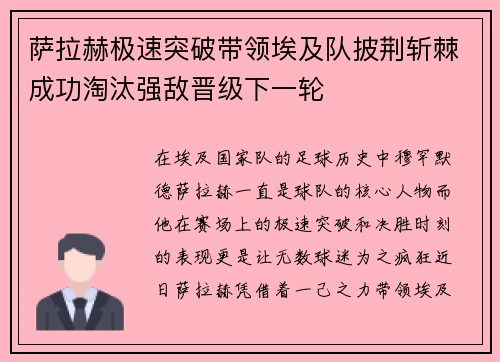 萨拉赫极速突破带领埃及队披荆斩棘成功淘汰强敌晋级下一轮

在埃及国家队的足球历史中穆罕默德萨拉赫一直是球队的核心人物而他在赛场上的极速突破和决胜时刻的表现更是让无数球迷为之疯狂近日萨拉赫凭借着一己之力带领埃及